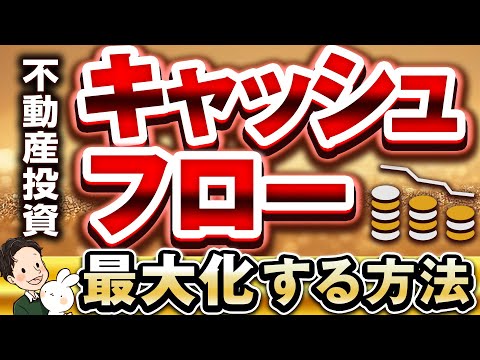 不動産投資

キャッシュフロー

最大化する方法